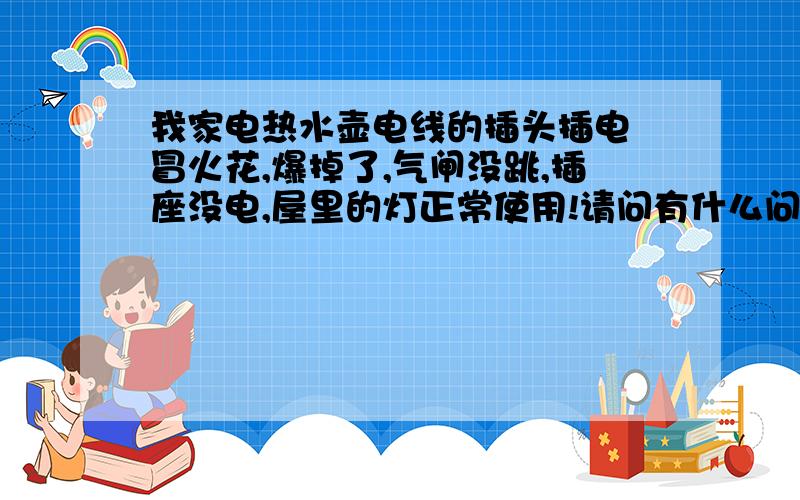 我家电热水壶电线的插头插电冒火花,爆掉了,气闸没跳,插座没电,屋里的灯正常使用!请问有什么问